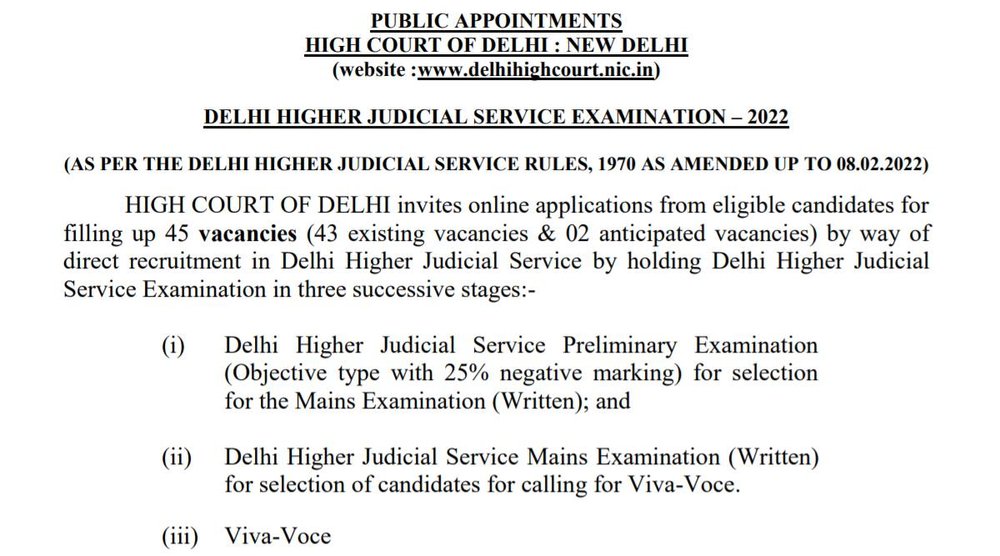 PUBLIC APPOINTMENTS
HIGH COURT OF DELHI : NEW DELHI
(website :www.delhihighcourt.nic.in)

DELHI HIGHER JUDICIAL SERVICE EXAMINATION – 2022

(AS PER THE DELHI HIGHER JUDICIAL SERVICE RULES, 1970 AS AMENDED UP TO 08.02.2022)

HIGH COURT OF DELHI invites online applications from eligible candidates for filling up 45 vacancies (43 existing vacancies & 02 anticipated vacancies) by way of direct recruitment in Delhi Higher Judicial Service by holding Delhi Higher Judicial Service Examination in three successive stages:-

(i) Delhi Higher Judicial Service Preliminary Examination (Objective type with 25% negative marking) for selection for the Mains Examination (Written); and

(ii) Delhi Higher Judicial Service Mains Examination (Written) for selection of candidates for calling for Viva-Voce.

(iii) Viva-Voce